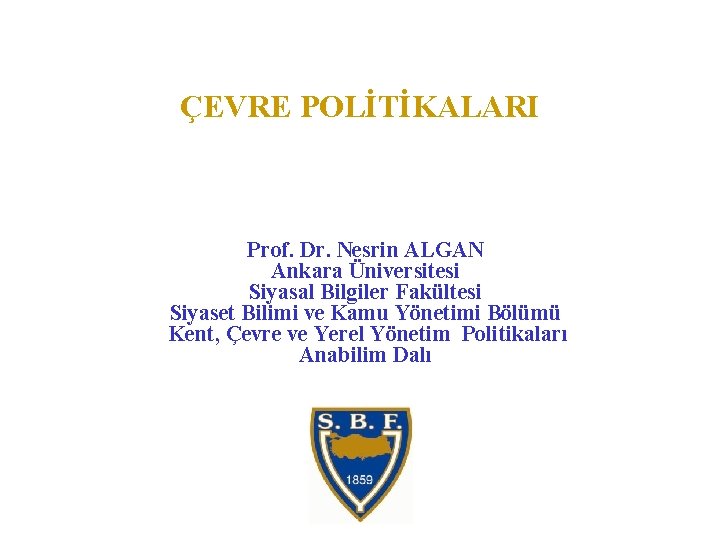 ÇEVRE POLİTİKALARI

Prof. Dr. Nesrin ALGAN
Ankara Üniversitesi
Siyasal Bilgiler Fakültesi
Siyaset Bilimi ve Kamu Yönetimi Bölümü
Kent, Çevre ve Yerel Yönetim Politikaları
Anabilim Dalı

S. B. F.
1859